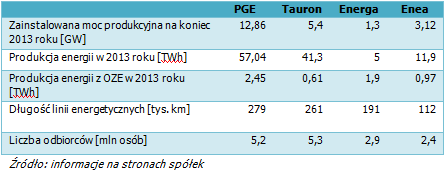 | | PGE | Tauron | Energa | Enea |
|---|---|---|---|---|
| Zainstalowana moc produkcyjna na koniec 2013 roku [GW] | 12,86 | 5,4 | 1,3 | 3,12 |
| Produkcja energii w 2013 roku [TWh] | 57,04 | 41,3 | 5 | 11,9 |
| Produkcja energii z OZE w 2013 roku [TWh] | 2,45 | 0,61 | 1,9 | 0,97 |
| Długość linii energetycznych [tys. km] | 279 | 261 | 191 | 112 |
| Liczba odbiorców [mln osób] | 5,2 | 5,3 | 2,9 | 2,4 |

Źródło: informacje na stronach spółek